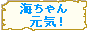 海ちゃん
元気!